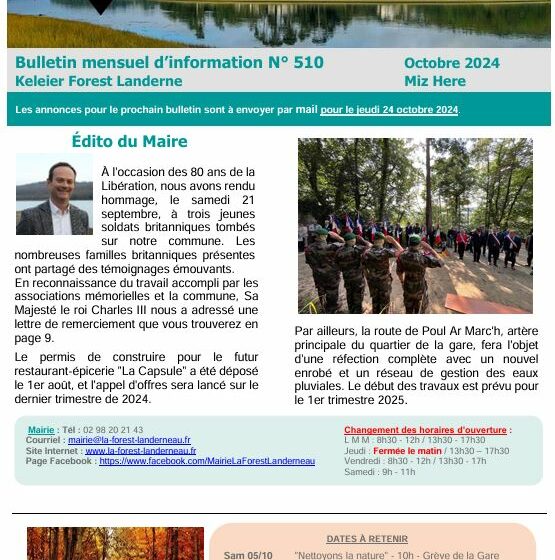 Bulletin mensuel d'information N° 510
Keleier Forest Landerne

Octobre 2024
Miz Here

Les annonces pour le prochain bulletin sont à envoyer par mail pour le jeudi 24 octobre 2024.

Édito du Maire

À l'occasion des 80 ans de la Libération, nous avons rendu hommage, le samedi 21 septembre, à trois jeunes soldats britanniques tombés sur notre commune. Les nombreuses familles britanniques présentes ont partagé des témoignages émouvants.
En reconnaissance du travail accompli par les associations mémorielles et la commune, Sa Majesté le roi Charles III nous a adressé une lettre de remerciement que vous trouverez en page 9.

Le permis de construire pour le futur restaurant-épicerie "La Capsule" a été déposé le 1er août, et l'appel d'offres sera lancé sur le dernier trimestre de 2024.

Par ailleurs, la route de Poul Ar Marc'h, artère principale du quartier de la gare, fera l'objet d'une réfection complète avec un nouvel enrobé et un réseau de gestion des eaux pluviales. Le début des travaux est prévu pour le 1er trimestre 2025.

Mairie : Tél : 02 98 20 21 43
Courriel : mairie@la-forest-landerneau.fr
Site Internet : www.la-forest-landerneau.fr
Page Facebook : https://www.facebook.com/MairieLaForestLanderneau

Changement des horaires d'ouverture :
L M M : 8h30 - 12h / 13h30 - 17h30
Jeudi : Fermée le matin / 13h30 – 17h30
Vendredi : 8h30 - 12h / 13h30 - 17h
Samedi : 9h - 11h

DATES À RETENIR
Sam 05/10 "Nettoyons la nature" - 10h - Grève de la Gare